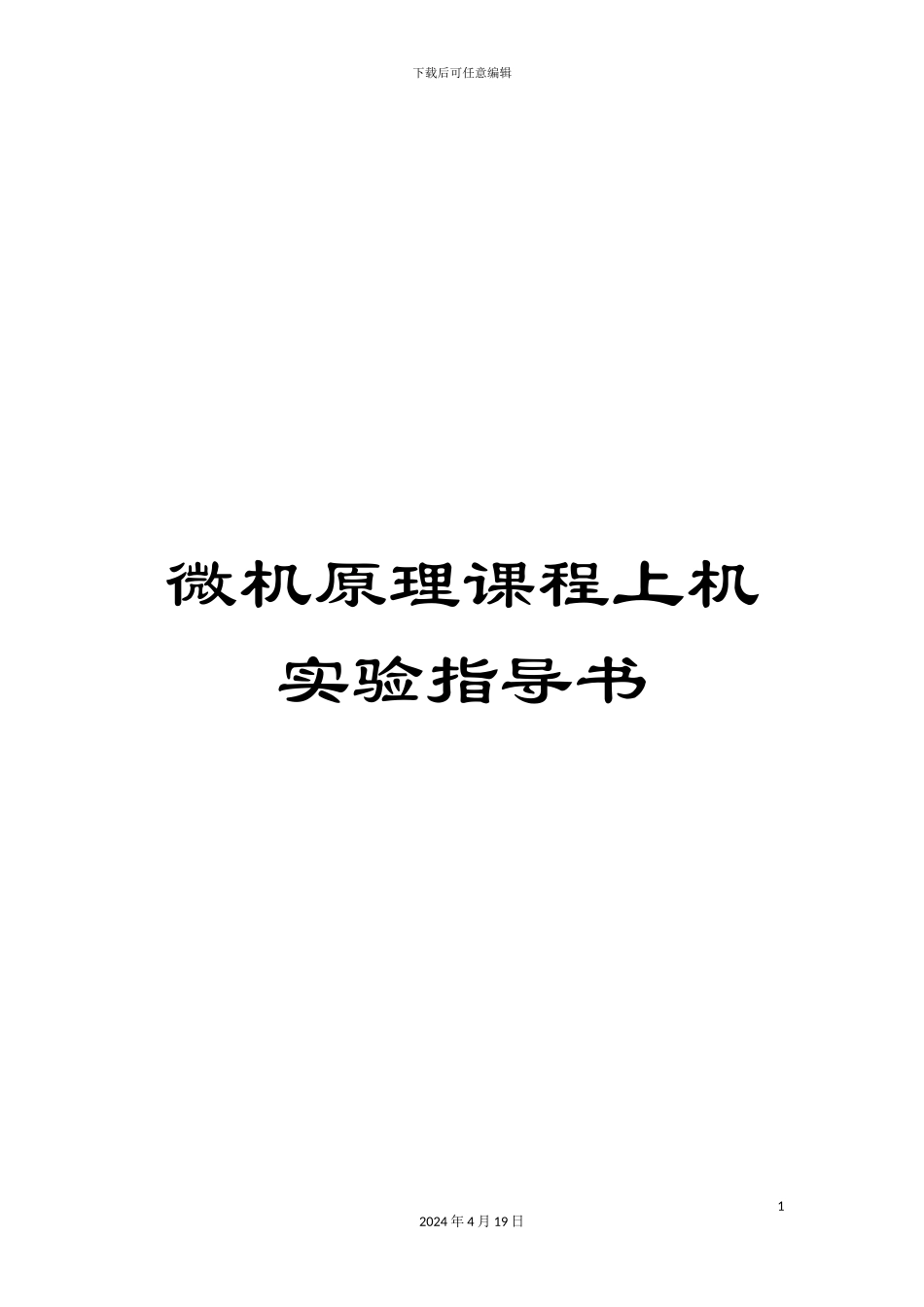 下载后可任意编辑

微机原理课程上机实验指导书

1

2024 年 4 月 19 日